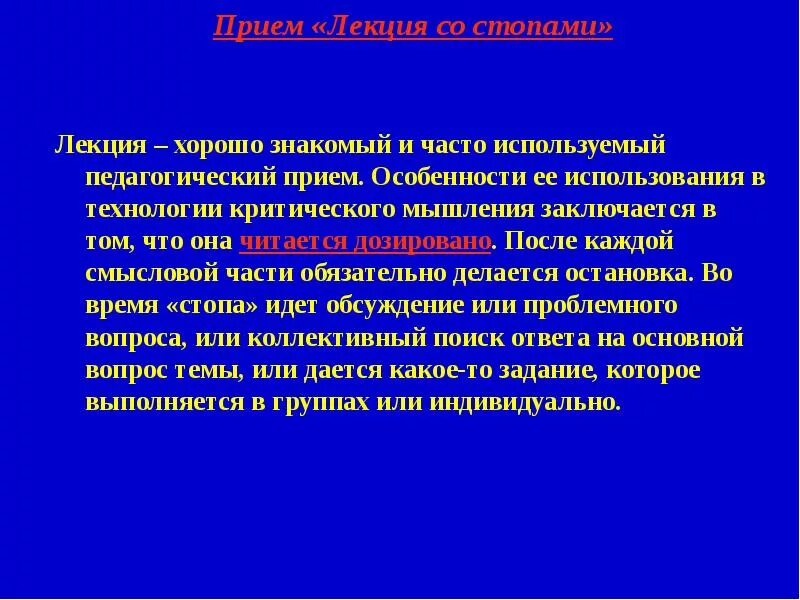 Прием «Лекция со стопами»

Лекция – хорошо знакомый и часто используемый педагогический прием. Особенности ее использования в технологии критического мышления заключается в том, что она читается дозировано. После каждой смысловой части обязательно делается остановка. Во время «стопа» идет обсуждение или проблемного вопроса, или коллективный поиск ответа на основной вопрос темы, или дается какое-то задание, которое выполняется в группах или индивидуально.